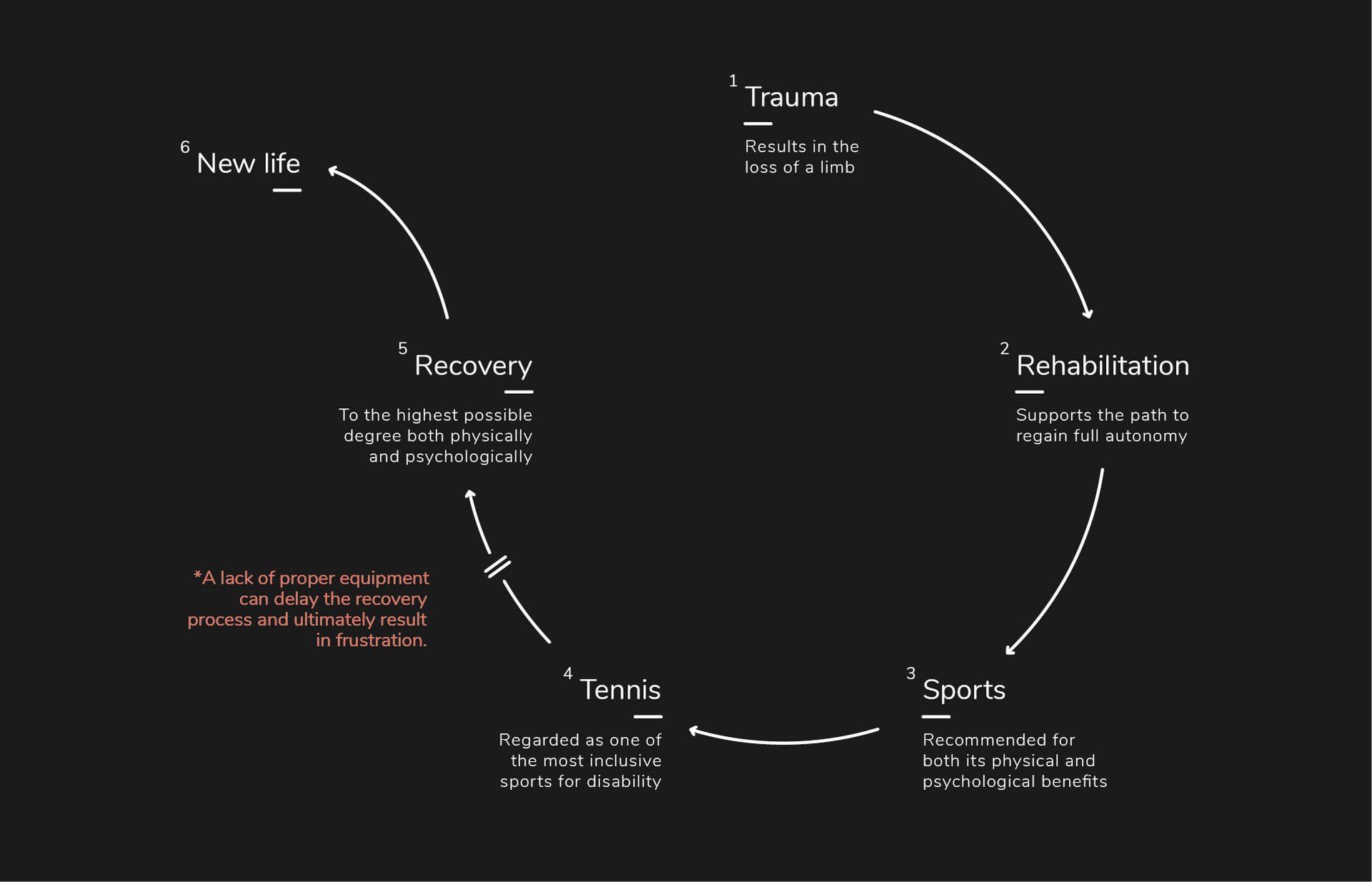 1 Trauma

Results in the loss of a limb

2 Rehabilitation

Supports the path to regain full autonomy

3 Sports

Recommended for both its physical and psychological benefits

4 Tennis

Regarded as one of the most inclusive sports for disability

*A lack of proper equipment can delay the recovery process and ultimately result in frustration.

5 Recovery

To the highest possible degree both physically and psychologically

6 New life